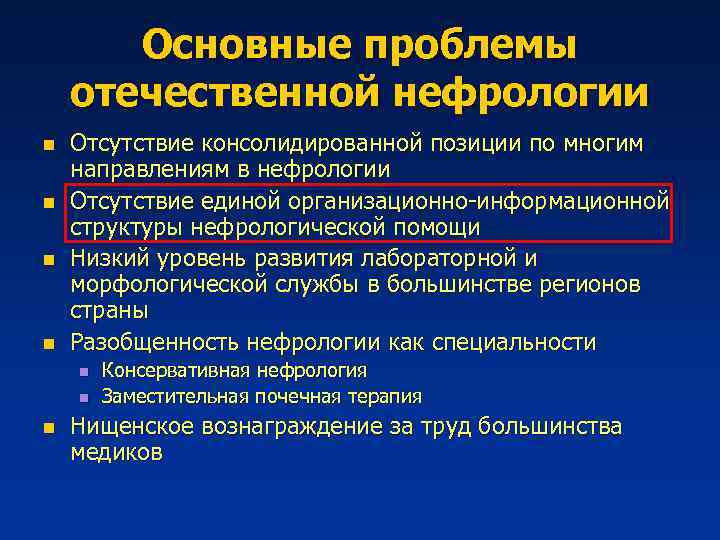 Основные проблемы отечественной нефрологии

- Отсутствие консолидированной позиции по многим направлениям в нефрологии
- Отсутствие единой организационно-информационной структуры нефрологической помощи
- Низкий уровень развития лабораторной и морфологической службы в большинстве регионов страны
- Разобщенность нефрологии как специальности
  - Консервативная нефрология
  - Заместительная почечная терапия
- Нищенское вознаграждение за труд большинства медиков